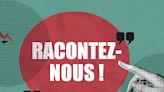 RACONTEZ-NOUS !